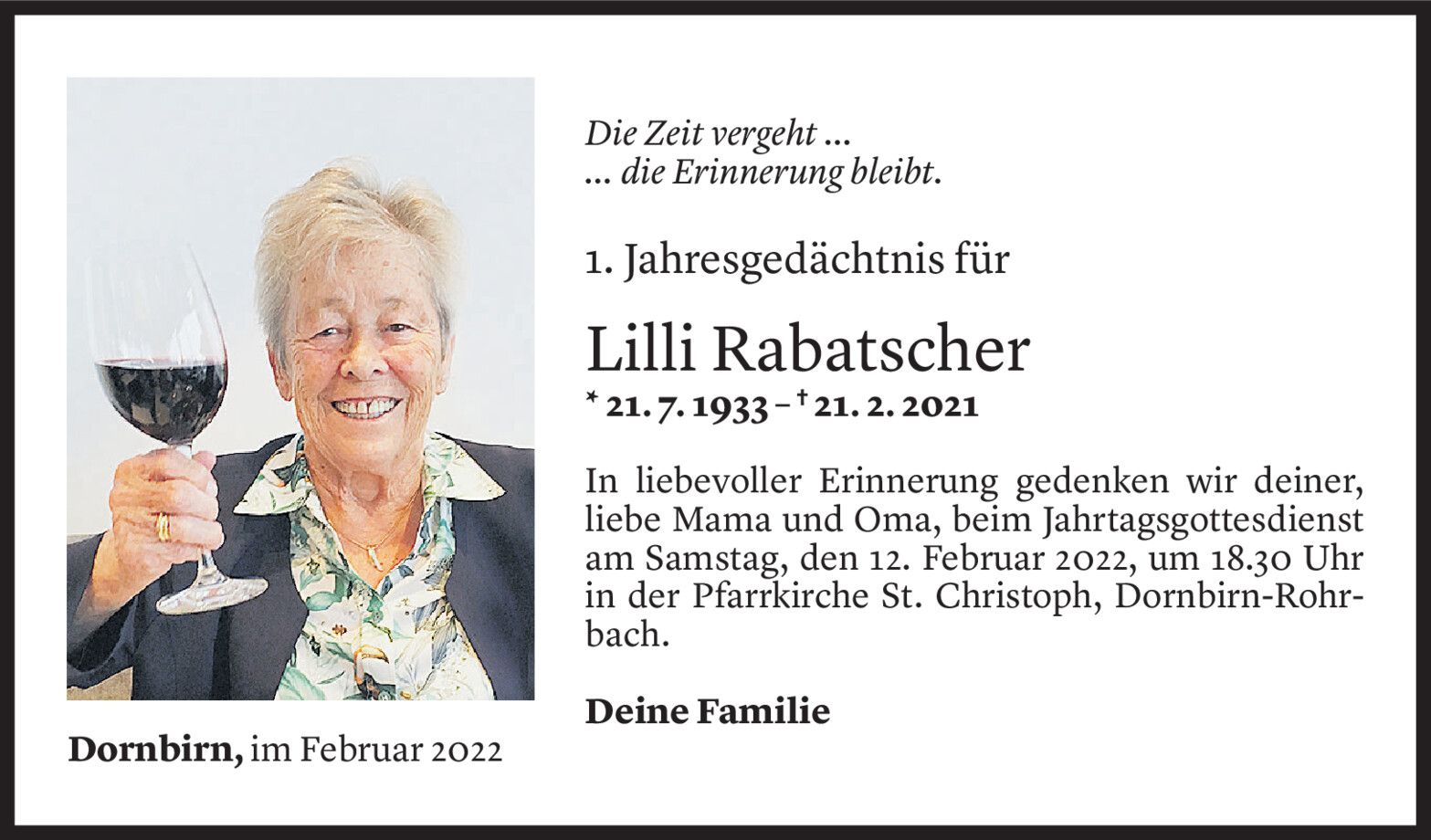 Die Zeit vergeht ...
... die Erinnerung bleibt.

1. Jahresgedächtnis für

Lilli Rabatscher

* 21. 7. 1933 – † 21. 2. 2021

In liebevoller Erinnerung gedenken wir deiner, liebe Mama und Oma, beim Jahrtagsgottesdienst am Samstag, den 12. Februar 2022, um 18.30 Uhr in der Pfarrkirche St. Christoph, Dornbirn-Rohrbach.

Deine Familie

Dornbirn, im Februar 2022